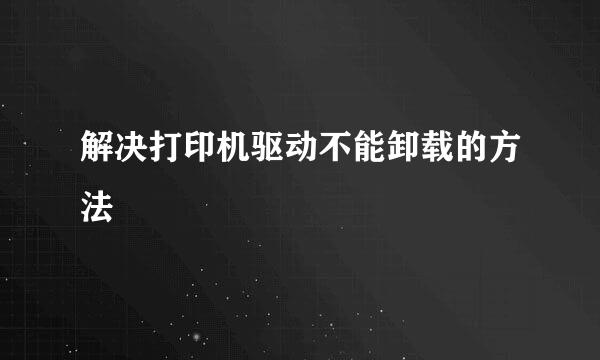 解决打印机驱动不能卸载的方法